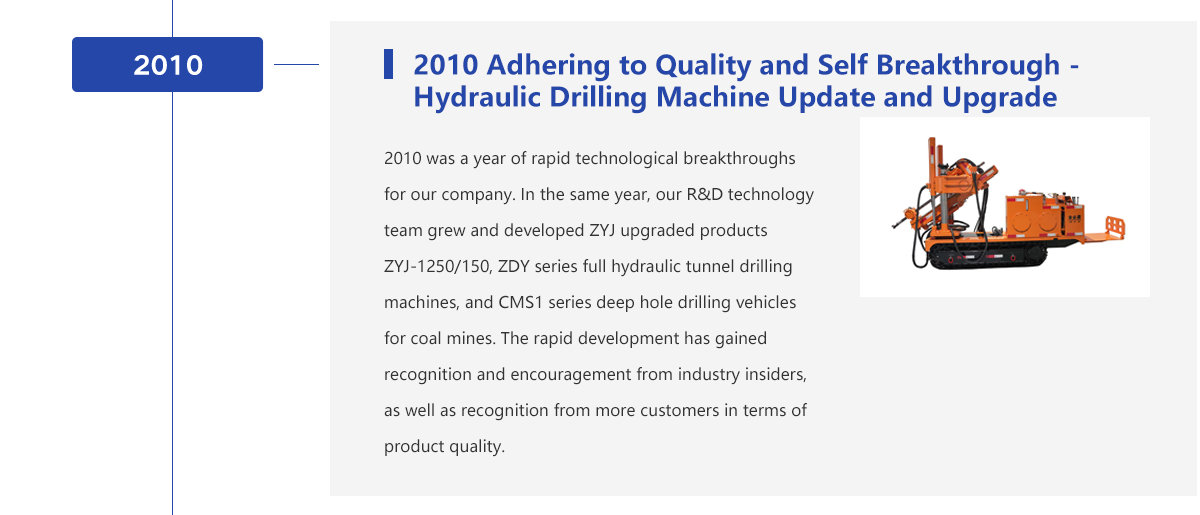 2010

2010 Adhering to Quality and Self Breakthrough - Hydraulic Drilling Machine Update and Upgrade

2010 was a year of rapid technological breakthroughs for our company. In the same year, our R&D technology team grew and developed ZYJ upgraded products ZYJ-1250/150, ZDY series full hydraulic tunnel drilling machines, and CMS1 series deep hole drilling vehicles for coal mines. The rapid development has gained recognition and encouragement from industry insiders, as well as recognition from more customers in terms of product quality.